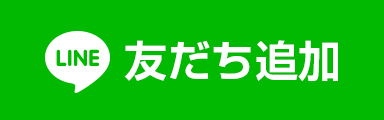 LINE 友だち追加